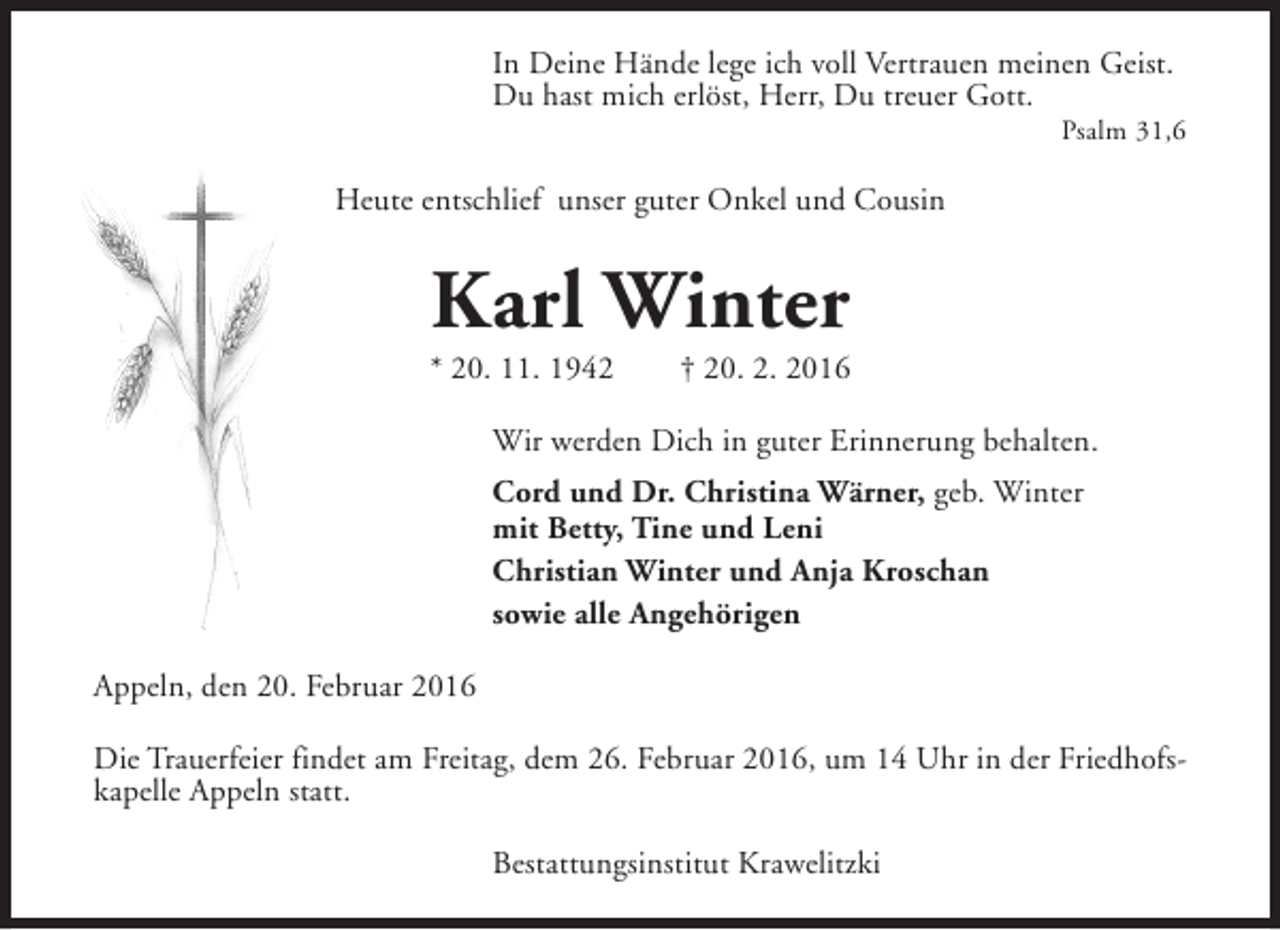 In Deine Hände lege ich voll Vertrauen meinen Geist.
Du hast mich erlöst, Herr, Du treuer Gott.

Psalm 31,6

Heute entschlief unser guter Onkel und Cousin

Karl Winter

* 20. 11. 1942 † 20. 2. 2016

Wir werden Dich in guter Erinnerung behalten.

Cord und Dr. Christina Wärner, geb. Winter
mit Betty, Tine und Leni
Christian Winter und Anja Kroschan
sowie alle Angehörigen

Appeln, den 20. Februar 2016

Die Trauerfeier findet am Freitag, dem 26. Februar 2016, um 14 Uhr in der Friedhofskapelle Appeln statt.

Bestattungsinstitut Krawelitzki